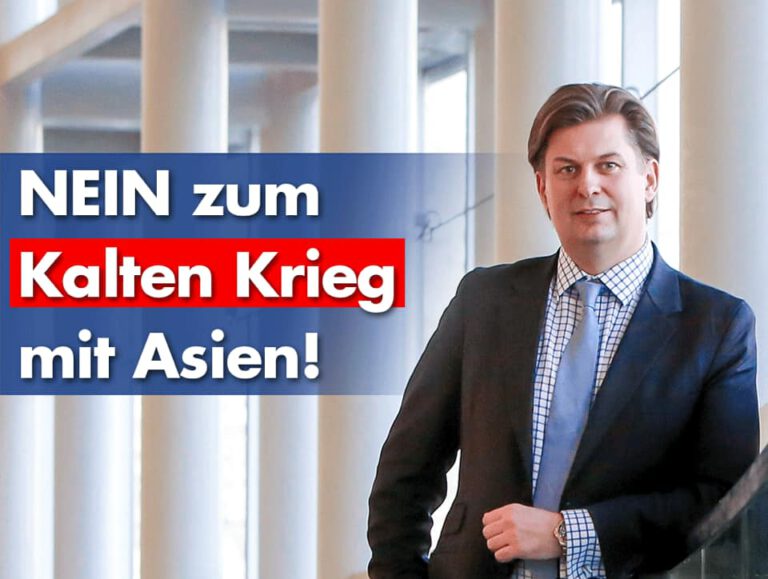 NEIN zum
Kalten Krieg
mit Asien!